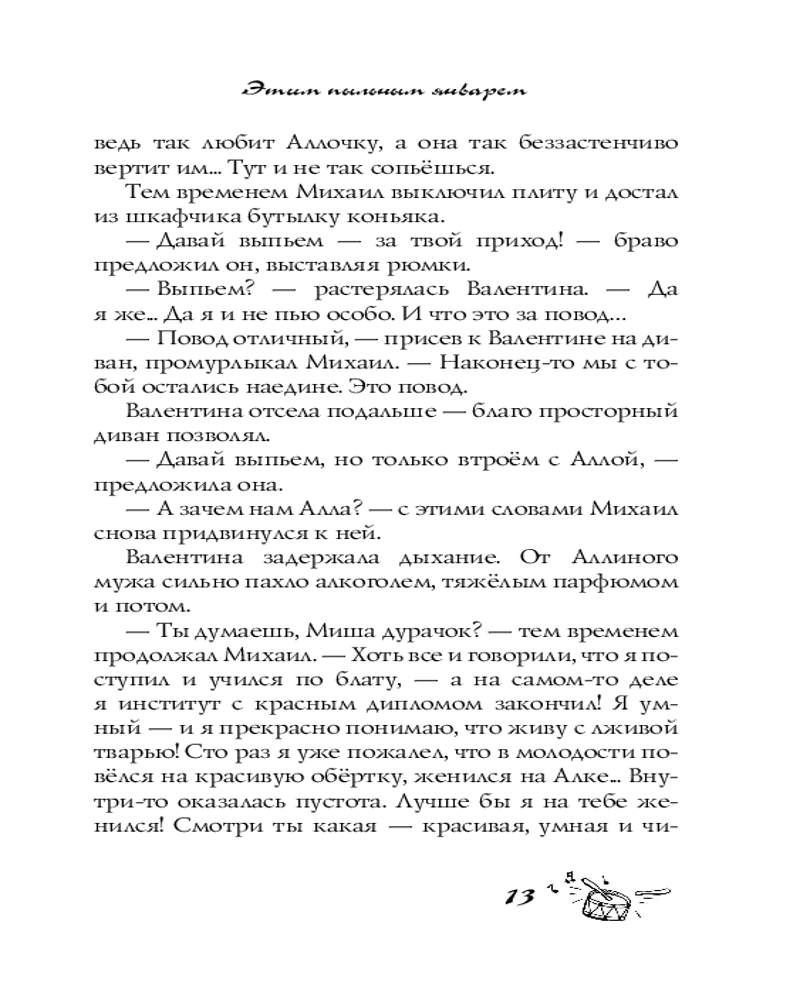 Этим пыльным январем

ведь так любит Аллочку, а она так беззастенчиво вертит им... Тут и не так сопьёшься.

Тем временем Михаил выключил плиту и достал из шкафчика бутылку коньяка.

— Давай выпьем — за твой приход! — браво предложил он, выставляя рюмки.

— Выпьем? — растерялась Валентина. — Да я же... Да я и не пью особо. И что это за повод...

— Повод отличный, — присев к Валентине на диван, промурлыкал Михаил. — Наконец-то мы с тобой остались наедине. Это повод.

Валентина отсела подальше — благо просторный диван позволял.

— Давай выпьем, но только втроём с Аллой, — предложила она.

— А зачем нам Алла? — с этими словами Михаил снова придвинулся к ней.

Валентина задержала дыхание. От Аллиного мужа сильно пахло алкоголем, тяжёлым парфюмом и потом.

— Ты думаешь, Миша дурачок? — тем временем продолжал Михаил. — Хоть все и говорили, что я поступил и учился по блату, — а на самом-то деле я институт с красным дипломом закончил! Я умный — и я прекрасно понимаю, что живу с лживой тварью! Сто раз я уже пожалел, что в молодости повёлся на красивую обёртку, женился на Алке... Внутри-то оказалась пустота. Лучше бы я на тебе женился! Смотри ты какая — красивая, умная и чи-

13